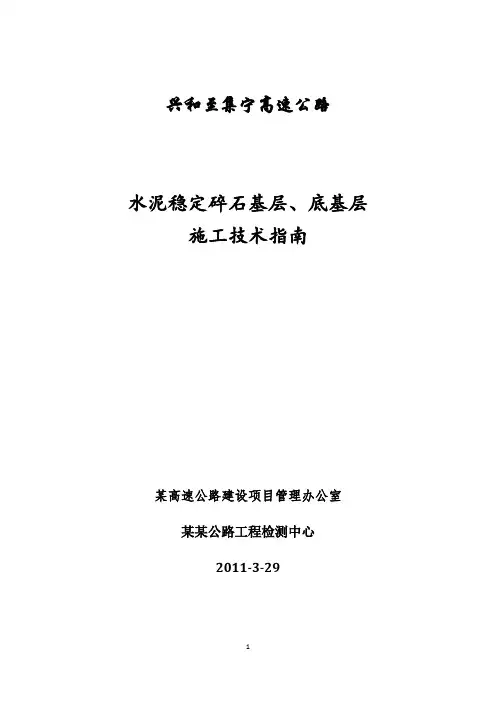 兴和至集宁高速公路

水泥稳定碎石基层、底基层
施工技术指南

某高速公路建设项目管理办公室

某某公路工程检测中心

2011-3-29

1